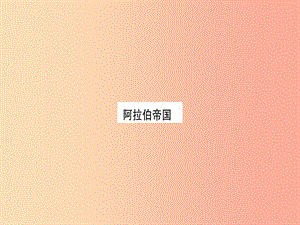 阿拉伯帝国